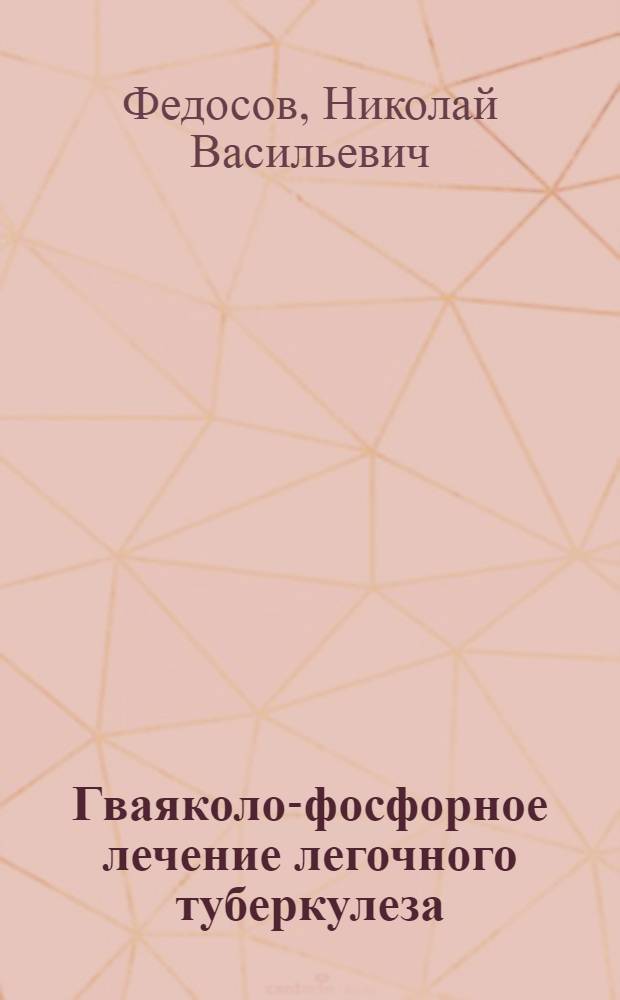 Федосов, Николай Васильевич

Гваяколо-фосфорное лечение легочного туберкулеза